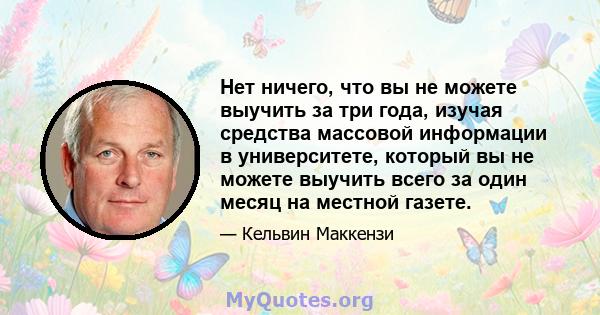 Нет ничего, что вы не можете выучить за три года, изучая средства массовой информации в университете, который вы не можете выучить всего за один месяц на местной газете.

— Кельвин Маккензи

MyQuotes.org